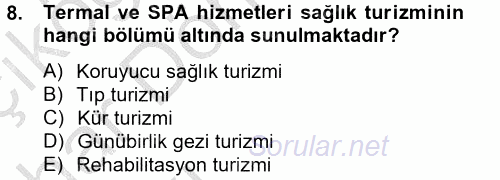 8. Termal ve SPA hizmetleri sağlık turizminin hangi bölümü altında sunulmaktadır?

A) Koruyucu sağlık turizmi
B) Tıp turizmi
C) Kür turizmi
D) Günübirlik gezi turizmi
E) Rehabilitasyon turizmi

Sorular.net